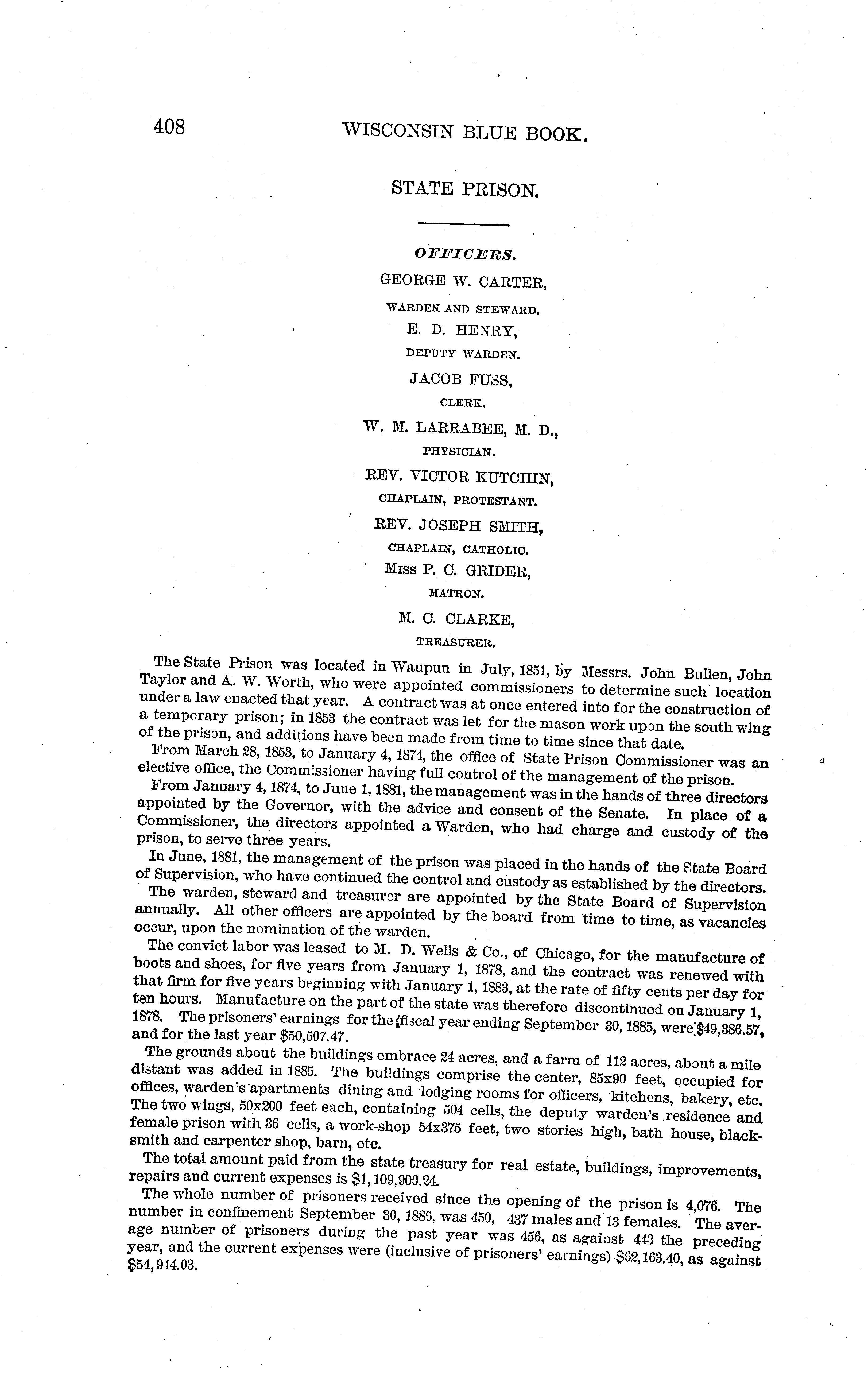 408 WISCONSIN BLUE BOOK.

STATE PRISON.

OFFICERS.

GEORGE W. CARTER,
WARDEN AND STEWARD.

E. D. HENRY,
DEPUTY WARDEN.

JACOB FUSS,
CLERK.

W. M. LARRABEE, M. D.,
PHYSICIAN.

REV. VICTOR KUTCHIN,
CHAPLAIN, PROTESTANT.

REV. JOSEPH SMITH,
CHAPLAIN, CATHOLIC.

MISS P. C. GRIDER,
MATRON.

M. C. CLARKE,
TREASURER.

The State Prison was located in Waupun in July, 1851, by Messrs. John Bullen, John Taylor and A. W. Worth, who were appointed commissioners to determine such location under a law enacted that year. A contract was at once entered into for the construction of a temporary prison; in 1853 the contract was let for the mason work upon the south wing of the prison, and additions have been made from time to time since that date.

From March 28, 1853, to January 4, 1874, the office of State Prison Commissioner was an elective office, the Commissioner having full control of the management of the prison.

From January 4, 1874, to June 1, 1881, the management was in the hands of three directors appointed by the Governor, with the advice and consent of the Senate. In place of a Commissioner, the directors appointed a Warden, who had charge and custody of the prison, to serve three years.

In June, 1881, the management of the prison was placed in the hands of the State Board of Supervision, who have continued the control and custody as established by the directors.

The warden, steward and treasurer are appointed by the State Board of Supervision annually. All other officers are appointed by the board from time to time, as vacancies occur, upon the nomination of the warden.

The convict labor was leased to M. D. Wells & Co., of Chicago, for the manufacture of boots and shoes, for five years from January 1, 1878, and the contract was renewed with that firm for five years beginning with January 1, 1883, at the rate of fifty cents per day for ten hours. Manufacture on the part of the state was therefore discontinued on January 1, 1878. The prisoners' earnings for the fiscal year ending September 30, 1885, were $49,386.57, and for the last year $50,507.47.

The grounds about the buildings embrace 24 acres, and a farm of 112 acres, about a mile distant was added in 1885. The buildings comprise the center, 85x90 feet, occupied for offices, warden's apartments dining and lodging rooms for officers, kitchens, bakery, etc. The two wings, 50x200 feet each, containing 504 cells, the deputy warden's residence and female prison with 36 cells, a work-shop 54x375 feet, two stories high, bath house, blacksmith and carpenter shop, barn, etc.

The total amount paid from the state treasury for real estate, buildings, improvements, repairs and current expenses is $1,109,900.24.

The whole number of prisoners received since the opening of the prison is 4,076. The number in confinement September 30, 1886, was 450, 437 males and 13 females. The average number of prisoners during the past year was 456, as against 443 the preceding year, and the current expenses were (inclusive of prisoners' earnings) $62,163.40, as against $54,914.03.